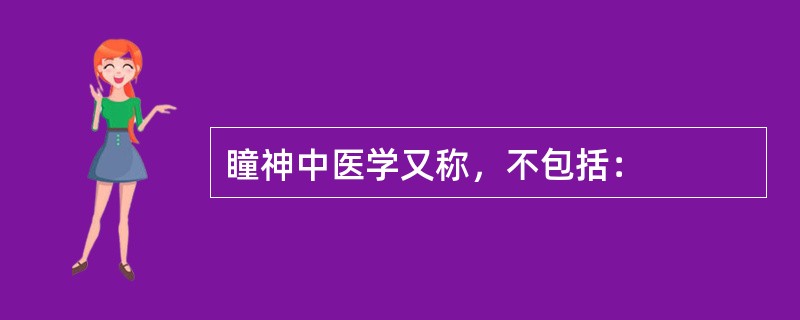 瞳神中医学又称，不包括：